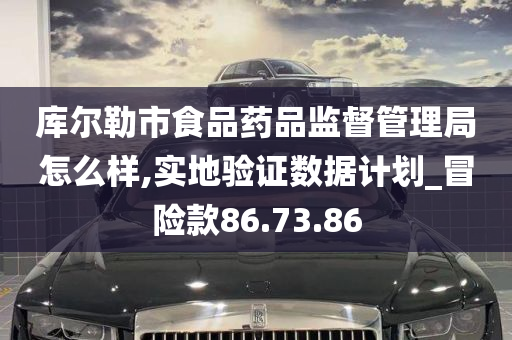 库尔勒市食品药品监督管理局怎么样,实地验证数据计划_冒险款86.73.86